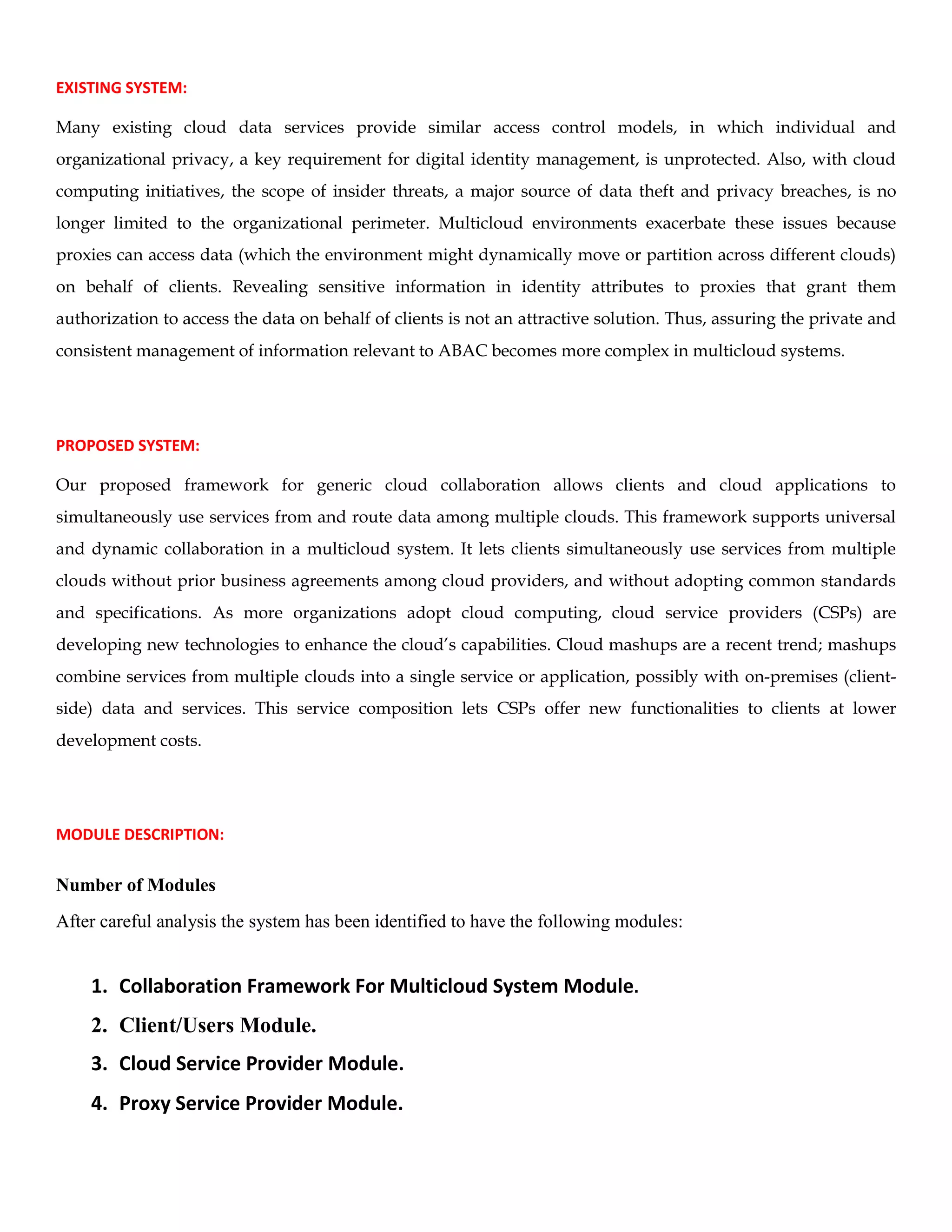 EXISTING SYSTEM:

Many existing cloud data services provide similar access control models, in which individual and organizational privacy, a key requirement for digital identity management, is unprotected. Also, with cloud computing initiatives, the scope of insider threats, a major source of data theft and privacy breaches, is no longer limited to the organizational perimeter. Multicloud environments exacerbate these issues because proxies can access data (which the environment might dynamically move or partition across different clouds) on behalf of clients. Revealing sensitive information in identity attributes to proxies that grant them authorization to access the data on behalf of clients is not an attractive solution. Thus, assuring the private and consistent management of information relevant to ABAC becomes more complex in multicloud systems.

PROPOSED SYSTEM:

Our proposed framework for generic cloud collaboration allows clients and cloud applications to simultaneously use services from and route data among multiple clouds. This framework supports universal and dynamic collaboration in a multicloud system. It lets clients simultaneously use services from multiple clouds without prior business agreements among cloud providers, and without adopting common standards and specifications. As more organizations adopt cloud computing, cloud service providers (CSPs) are developing new technologies to enhance the cloud's capabilities. Cloud mashups are a recent trend; mashups combine services from multiple clouds into a single service or application, possibly with on-premises (client-side) data and services. This service composition lets CSPs offer new functionalities to clients at lower development costs.

MODULE DESCRIPTION:

Number of Modules

After careful analysis the system has been identified to have the following modules:

1. Collaboration Framework For Multicloud System Module.
2. Client/Users Module.
3. Cloud Service Provider Module.
4. Proxy Service Provider Module.